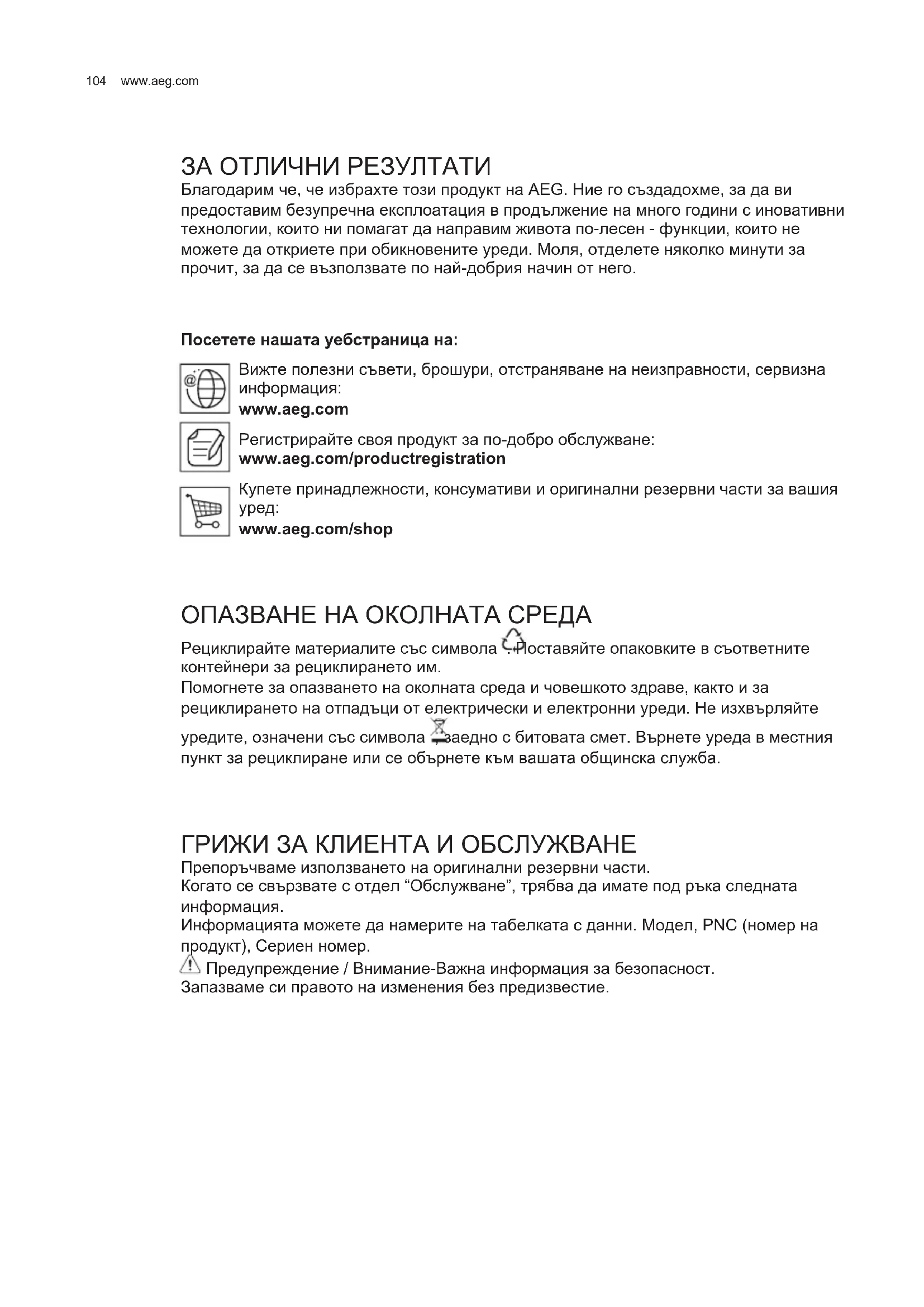 104 www.aeg.com

ЗА ОТЛИЧНИ РЕЗУЛТАТИ

Благодарим че, че избрахте този продукт на AEG. Ние го създадохме, за да ви предоставим безупречна експлоатация в продължение на много години с иновативни технологии, които ни помагат да направим живота по-лесен - функции, които не можете да откриете при обикновените уреди. Моля, отделете няколко минути за прочит, за да се възползвате по най-добрия начин от него.

Посетете нашата уебстраница на:

Вижте полезни съвети, брошури, отстраняване на неизправности, сервизна информация:
www.aeg.com

Регистрирайте своя продукт за по-добро обслужване:
www.aeg.com/productregistration

Купете принадлежности, консумативи и оригинални резервни части за вашия уред:
www.aeg.com/shop

ОПАЗВАНЕ НА ОКОЛНАТА СРЕДА

Рециклирайте материалите със символа . Поставяйте опаковките в съответните контейнери за рециклирането им.
Помогнете за опазването на околната среда и човешкото здраве, както и за рециклирането на отпадъци от електрически и електронни уреди. Не изхвърляйте уредите, означени със символа заедно с битовата смет. Върнете уреда в местния пункт за рециклиране или се обърнете към вашата общинска служба.

ГРИЖИ ЗА КЛИЕНТА И ОБСЛУЖВАНЕ

Препоръчваме използването на оригинални резервни части.
Когато се свързвате с отдел “Обслужване”, трябва да имате под ръка следната информация.
Информацията можете да намерите на табелката с данни. Модел, PNC (номер на продукт), Сериен номер.
Предупреждение / Внимание-Важна информация за безопасност.
Запазваме си правото на изменения без предизвестие.